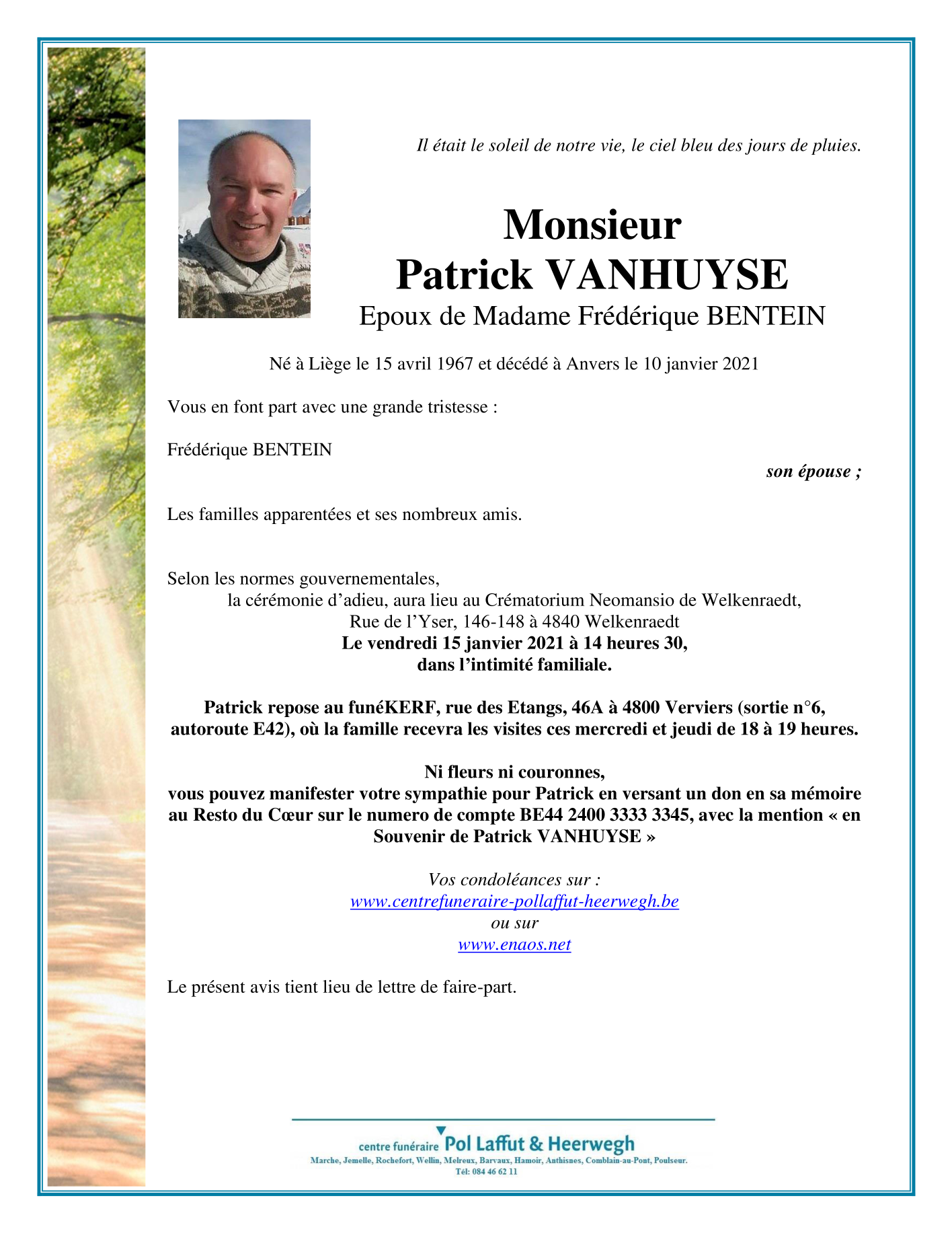 Il était le soleil de notre vie, le ciel bleu des jours de pluies.

Monsieur
Patrick VANHUYSE
Epoux de Madame Frédérique BENTEIN

Né à Liège le 15 avril 1967 et décédé à Anvers le 10 janvier 2021

Vous en font part avec une grande tristesse :

Frédérique BENTEIN
son épouse ;

Les familles apparentées et ses nombreux amis.

Selon les normes gouvernementales,
la cérémonie d'adieu, aura lieu au Crématorium Neomansio de Welkenraedt,
Rue de l'Yser, 146-148 à 4840 Welkenraedt
Le vendredi 15 janvier 2021 à 14 heures 30,
dans l'intimité familiale.

Patrick repose au funéKERF, rue des Etangs, 46A à 4800 Verviers (sortie n°6, autoroute E42), où la famille recevra les visites ces mercredi et jeudi de 18 à 19 heures.

Ni fleurs ni couronnes,
vous pouvez manifester votre sympathie pour Patrick en versant un don en sa mémoire au Resto du Cœur sur le numero de compte BE44 2400 3333 3345, avec la mention « en Souvenir de Patrick VANHUYSE »

Vos condoléances sur :
www.centrefuneraire-pollaffut-heerwegh.be
ou sur
www.enaos.net

Le présent avis tient lieu de lettre de faire-part.

centre funéraire Pol Laffut & Heerwegh
Marche, Jemelle, Rochefort, Wellin, Melreux, Barvaux, Hamoir, Anthisnes, Comblain-au-Pont, Poulseur.
Tél: 084 46 62 11